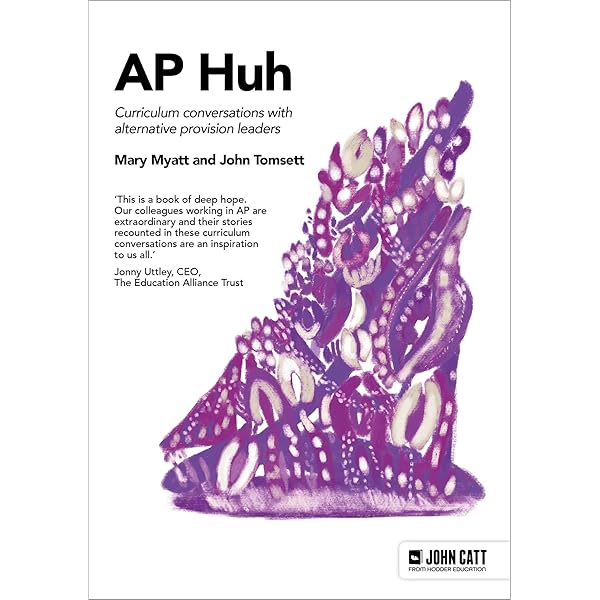 AP Huh

Curriculum conversations with alternative provision leaders

Mary Myatt and John Tomsett

'This is a book of deep hope. Our colleagues working in AP are extraordinary and their stories recounted in these curriculum conversations are an inspiration to us all.'

Jonny Uttley, CEO,
The Education Alliance Trust

JOHN CATT
FROM HODDER EDUCATION